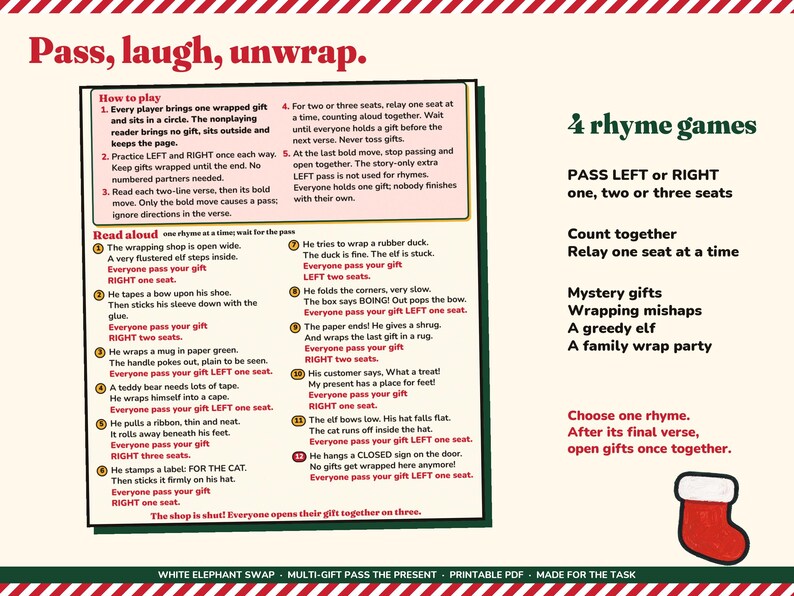 Pass, laugh, unwrap.

How to play

1. Every player brings one wrapped gift and sits in a circle. The nonplaying reader brings no gift, sits outside and keeps the page.

2. Practice LEFT and RIGHT once each way. Keep gifts wrapped until the end. No numbered partners needed.

3. Read each two-line verse, then its bold move. Only the bold move causes a pass; ignore directions in the verse.

4. For two or three seats, relay one seat at a time, counting aloud together. Wait until everyone holds a gift before the next verse. Never toss gifts.

5. At the last bold move, stop passing and open together. The story-only extra LEFT pass is not used for rhymes. Everyone holds one gift; nobody finishes with their own.

Read aloud one rhyme at a time; wait for the pass

1 The wrapping shop is open wide.
A very flustered elf steps inside.
Everyone pass your gift
RIGHT one seat.

2 He tapes a bow upon his shoe.
Then sticks his sleeve down with the glue.
Everyone pass your gift
RIGHT two seats.

3 He wraps a mug in paper green.
The handle pokes out, plain to be seen.
Everyone pass your gift LEFT one seat.

4 A teddy bear needs lots of tape.
He wraps himself into a cape.
Everyone pass your gift LEFT one seat.

5 He pulls a ribbon, thin and neat.
It rolls away beneath his feet.
Everyone pass your gift
RIGHT three seats.

6 He stamps a label: FOR THE CAT.
Then sticks it firmly on his hat.
Everyone pass your gift
RIGHT one seat.

7 He tries to wrap a rubber duck.
The duck is fine. The elf is stuck.
Everyone pass your gift
LEFT two seats.

8 He folds the corners, very slow.
The box says BOING! Out pops the bow.
Everyone pass your gift LEFT one seat.

9 The paper ends! He gives a shrug.
And wraps the last gift in a rug.
Everyone pass your gift
RIGHT two seats.

10 His customer says, What a treat!
My present has a place for feet!
Everyone pass your gift
RIGHT one seat.

11 The elf bows low. His hat falls flat.
The cat runs off inside the hat.
Everyone pass your gift LEFT one seat.

12 He hangs a CLOSED sign on the door.
No gifts get wrapped here anymore!
Everyone pass your gift LEFT one seat.

The shop is shut! Everyone opens their gift together on three.

4 rhyme games

PASS LEFT or RIGHT
one, two or three seats

Count together
Relay one seat at a time

Mystery gifts
Wrapping mishaps
A greedy elf
A family wrap party

Choose one rhyme.
After its final verse,
open gifts once together.

WHITE ELEPHANT SWAP · MULTI-GIFT PASS THE PRESENT · PRINTABLE PDF · MADE FOR THE TASK